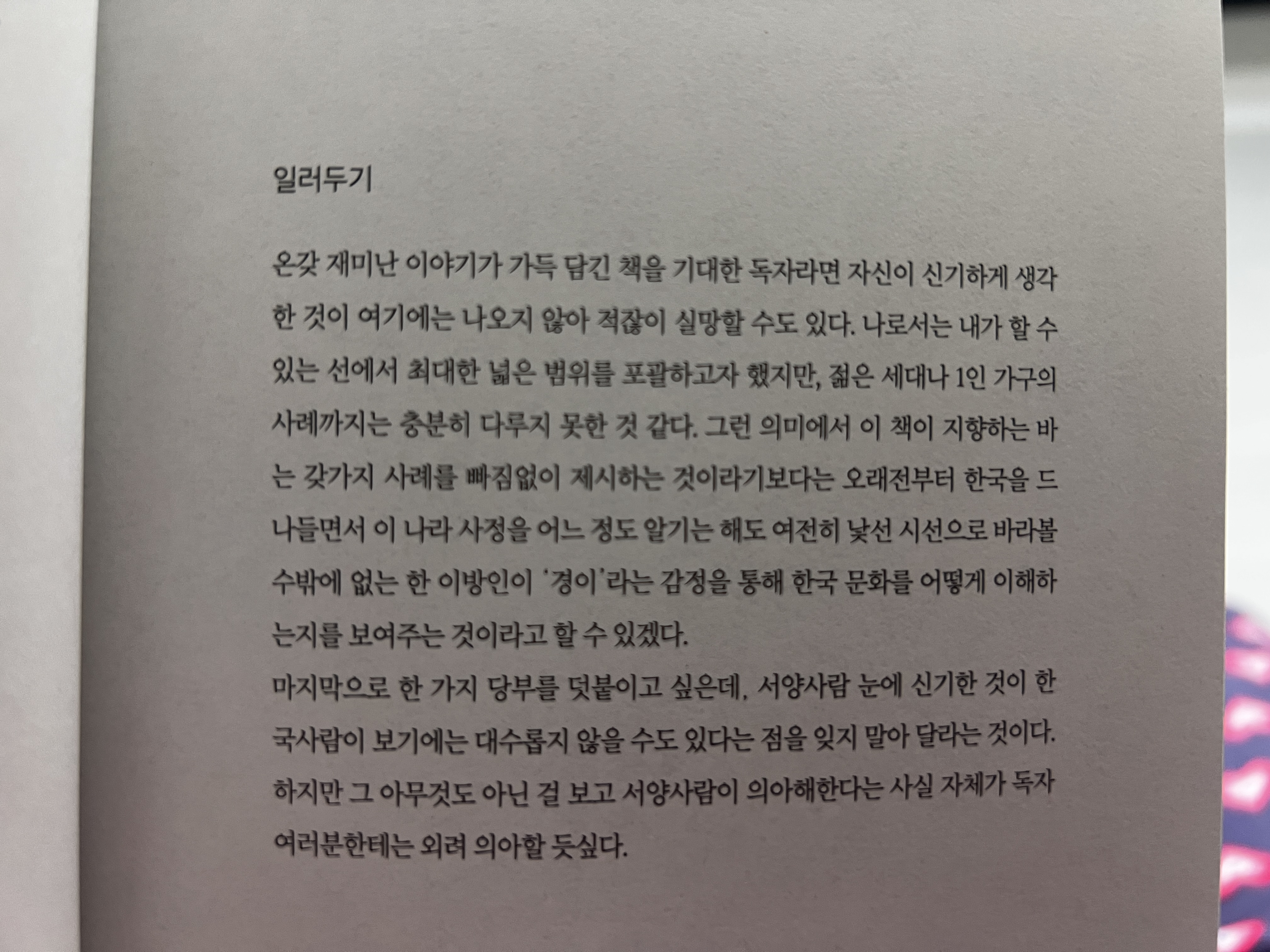 일러두기

온갖 재미난 이야기가 가득 담긴 책을 기대한 독자라면 자신이 신기하게 생각한 것이 여기에는 나오지 않아 적잖이 실망할 수도 있다. 나로서는 내가 할 수 있는 선에서 최대한 넓은 범위를 포괄하고자 했지만, 젊은 세대나 1인 가구의 사례까지는 충분히 다루지 못한 것 같다. 그런 의미에서 이 책이 지향하는 바는 갖가지 사례를 빠짐없이 제시하는 것이라기보다는 오래전부터 한국을 드나들면서 이 나라 사정을 어느 정도 알기는 해도 여전히 낯선 시선으로 바라볼 수밖에 없는 한 이방인이 '경이'라는 감정을 통해 한국 문화를 어떻게 이해하는지를 보여주는 것이라고 할 수 있겠다.
마지막으로 한 가지 당부를 덧붙이고 싶은데, 서양사람 눈에 신기한 것이 한국사람이 보기에는 대수롭지 않을 수도 있다는 점을 잊지 말아 달라는 것이다. 하지만 그 아무것도 아닌 걸 보고 서양사람이 의아해한다는 사실 자체가 독자 여러분한테는 외려 의아할 듯싶다.